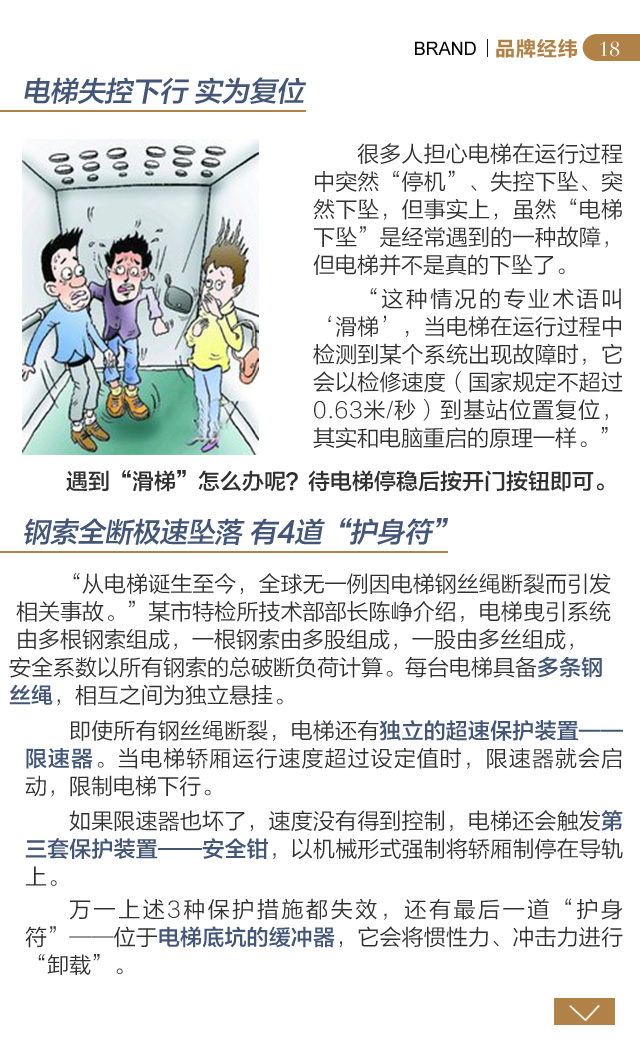 BRAND | 品牌经纬 18

电梯失控下行 实为复位

很多人担心电梯在运行过程中突然“停机”、失控下坠、突然下坠，但事实上，虽然“电梯下坠”是经常遇到的一种故障，但电梯并不是真的下坠了。

“这种情况的专业术语叫‘滑梯’，当电梯在运行过程中检测到某个系统出现故障时，它会以检修速度（国家规定不超过0.63米/秒）到基站位置复位，其实和电脑重启的原理一样。”

遇到“滑梯”怎么办呢？待电梯停稳后按开门按钮即可。

钢索全断极速坠落 有4道“护身符”

“从电梯诞生至今，全球无一例因电梯钢丝绳断裂而引发相关事故。”某市特检所技术部部长陈峥介绍，电梯曳引系统由多根钢索组成，一根钢索由多股组成，一股由多丝组成，安全系数以所有钢索的总破断负荷计算。每台电梯具备多条钢丝绳，相互之间为独立悬挂。

即使所有钢丝绳断裂，电梯还有独立的超速保护装置——限速器。当电梯轿厢运行速度超过设定值时，限速器就会启动，限制电梯下行。

如果限速器也坏了，速度没有得到控制，电梯还会触发第三套保护装置——安全钳，以机械形式强制将轿厢制停在导轨上。

万一上述3种保护措施都失效，还有最后一道“护身符”——位于电梯底坑的缓冲器，它会将惯性力、冲击力进行“卸载”。